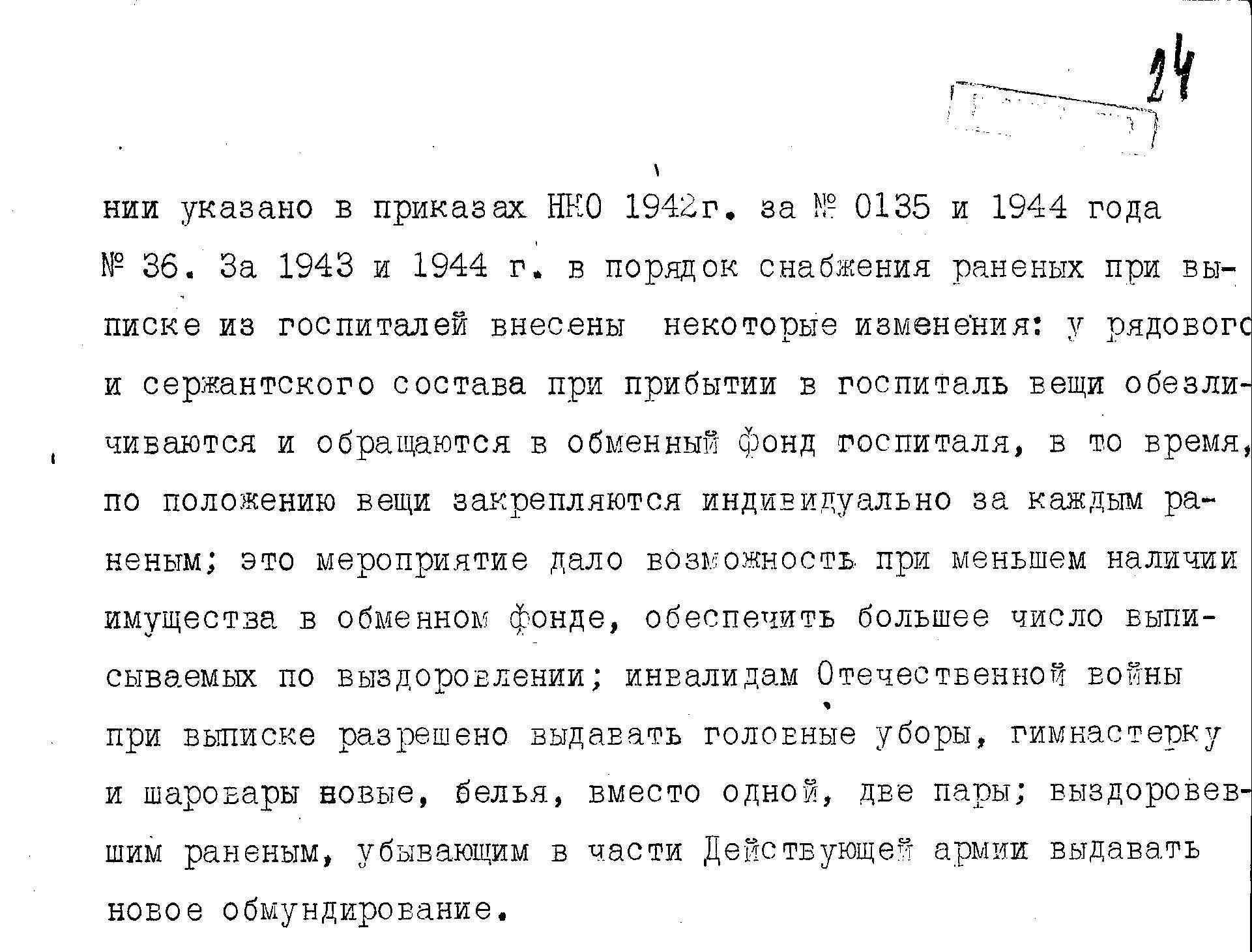 24

нии указано в приказах НКО 1942г. за № 0135 и 1944 года № 36. За 1943 и 1944 г. в порядок снабжения раненых при выписке из госпиталей внесены некоторые изменения: у рядового и сержантского состава при прибытии в госпиталь вещи обезличиваются и обращаются в обменный фонд госпиталя, в то время, по положению вещи закрепляются индивидуально за каждым раненым; это мероприятие дало возможность при меньшем наличии имущества в обменном фонде, обеспечить большее число выписываемых по выздоровлении; инвалидам Отечественной войны при выписке разрешено выдавать головные уборы, гимнастерку и шаровары новые, белья, вместо одной, две пары; выздоровевшим раненым, убывающим в части Действующей армии выдавать новое обмундирование.